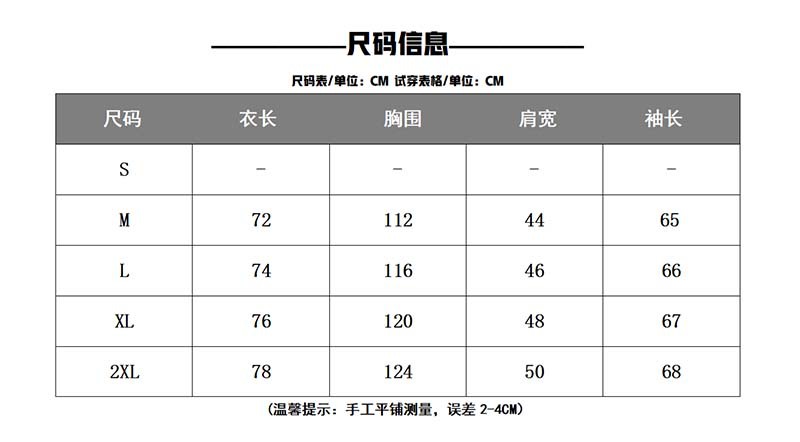 尺码信息

尺码表/单位：CM 试穿表格/单位：CM

| 尺码 | 衣长 | 胸围 | 肩宽 | 袖长 |
|---|---|---|---|---|
| S | - | - | - | - |
| M | 72 | 112 | 44 | 65 |
| L | 74 | 116 | 46 | 66 |
| XL | 76 | 120 | 48 | 67 |
| 2XL | 78 | 124 | 50 | 68 |

(温馨提示：手工平铺测量，误差 2-4CM)